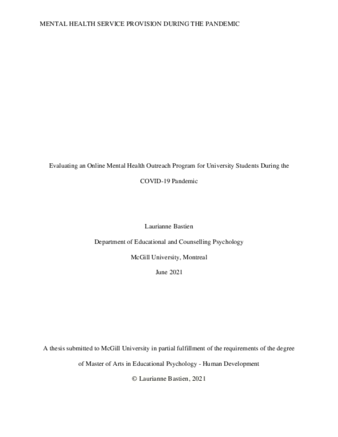 MENTAL HEALTH SERVICE PROVISION DURING THE PANDEMIC

Evaluating an Online Mental Health Outreach Program for University Students During the COVID-19 Pandemic

Laurianne Bastien

Department of Educational and Counselling Psychology

McGill University, Montreal

June 2021

A thesis submitted to McGill University in partial fulfillment of the requirements of the degree of Master of Arts in Educational Psychology - Human Development

© Laurianne Bastien, 2021